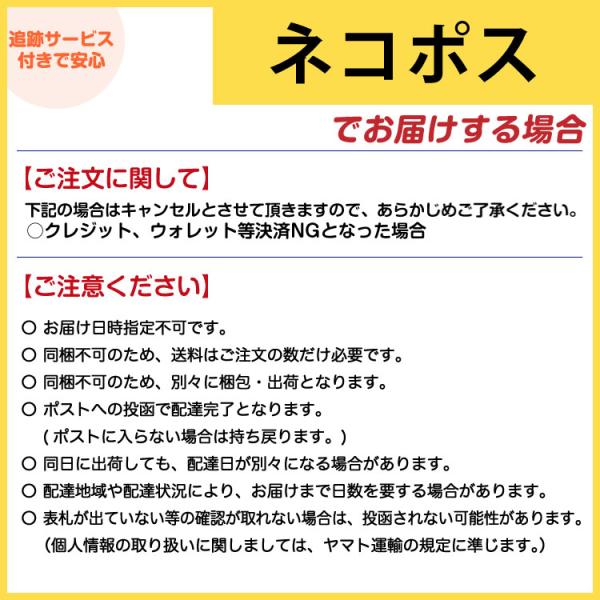 追跡サービス
付きで安心

ネコポス

でお届けする場合

【ご注文に関して】

下記の場合はキャンセルとさせて頂きますので、あらかじめご了承ください。
○クレジット、ウォレット等決済NGとなった場合

【ご注意ください】

○ お届け日時指定不可です。
○ 同梱不可のため、送料はご注文の数だけ必要です。
○ 同梱不可のため、別々に梱包・出荷となります。
○ ポストへの投函で配達完了となります。
(ポストに入らない場合は持ち戻ります。)
○ 同日に出荷しても、配達日が別々になる場合があります。
○ 配達地域や配達状況により、お届けまで日数を要する場合があります。
○ 表札が出ていない等の確認が取れない場合は、投函されない可能性があります。
(個人情報の取り扱いに関しましては、ヤマト運輸の規定に準じます。)